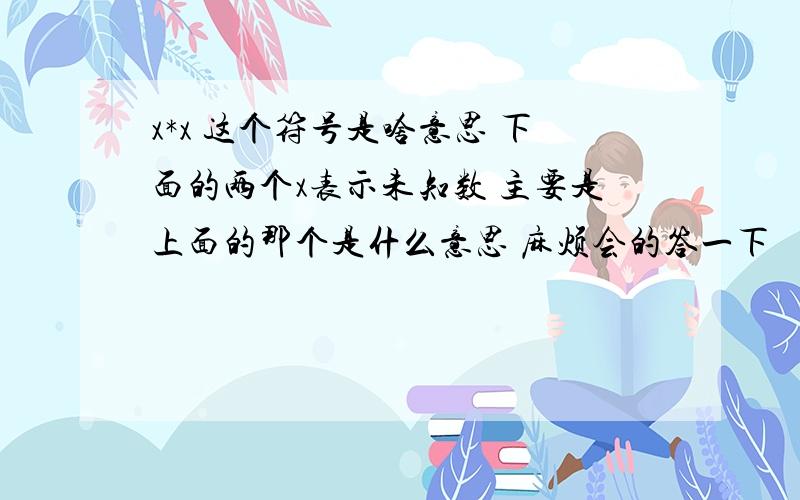 x*x 这个符号是啥意思 下面的两个x表示未知数 主要是上面的那个是什么意思 麻烦会的答一下